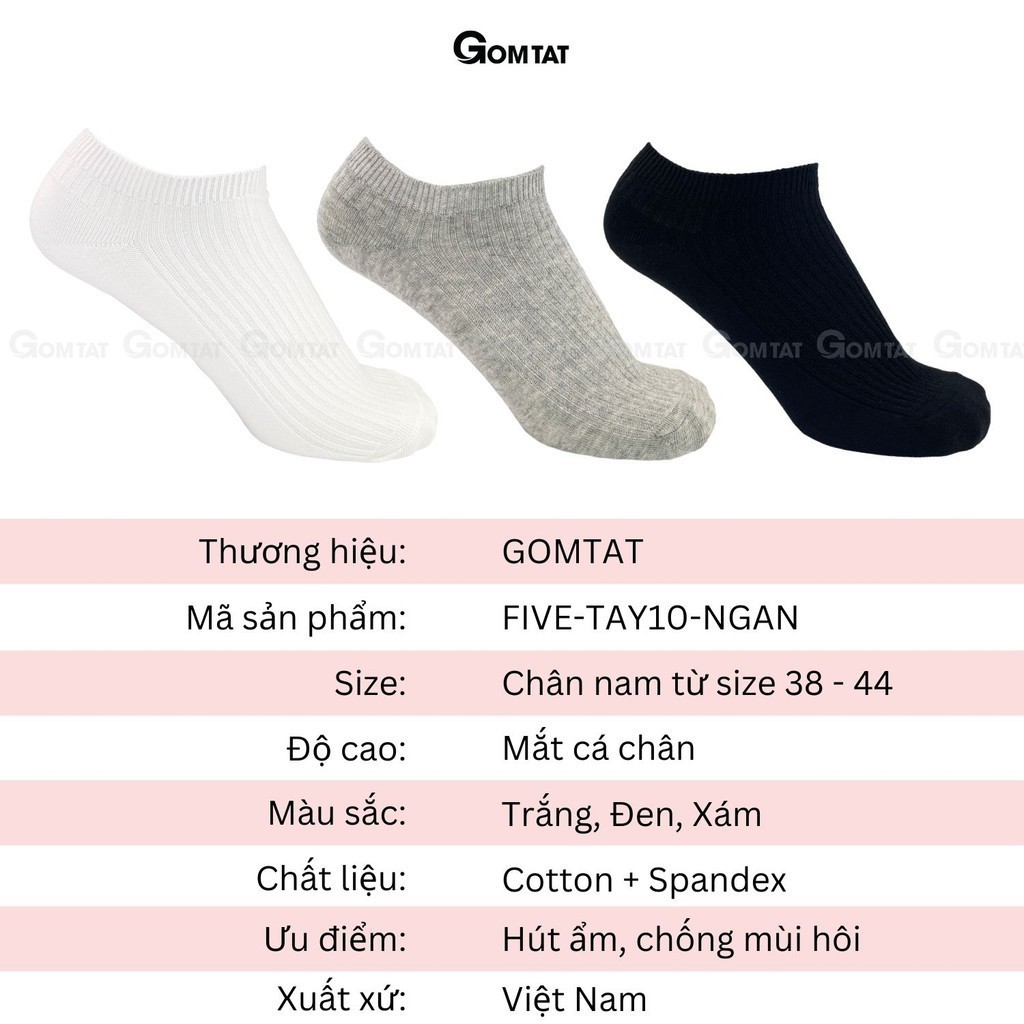 GOMTAT

Thương hiệu: GOMTAT
Mã sản phẩm: FIVE-TAY10-NGAN
Size: Chân nam từ size 38 - 44
Độ cao: Mắt cá chân
Màu sắc: Trắng, Đen, Xám
Chất liệu: Cotton + Spandex
Ưu điểm: Hút ẩm, chống mùi hôi
Xuất xứ: Việt Nam

GOMTAT